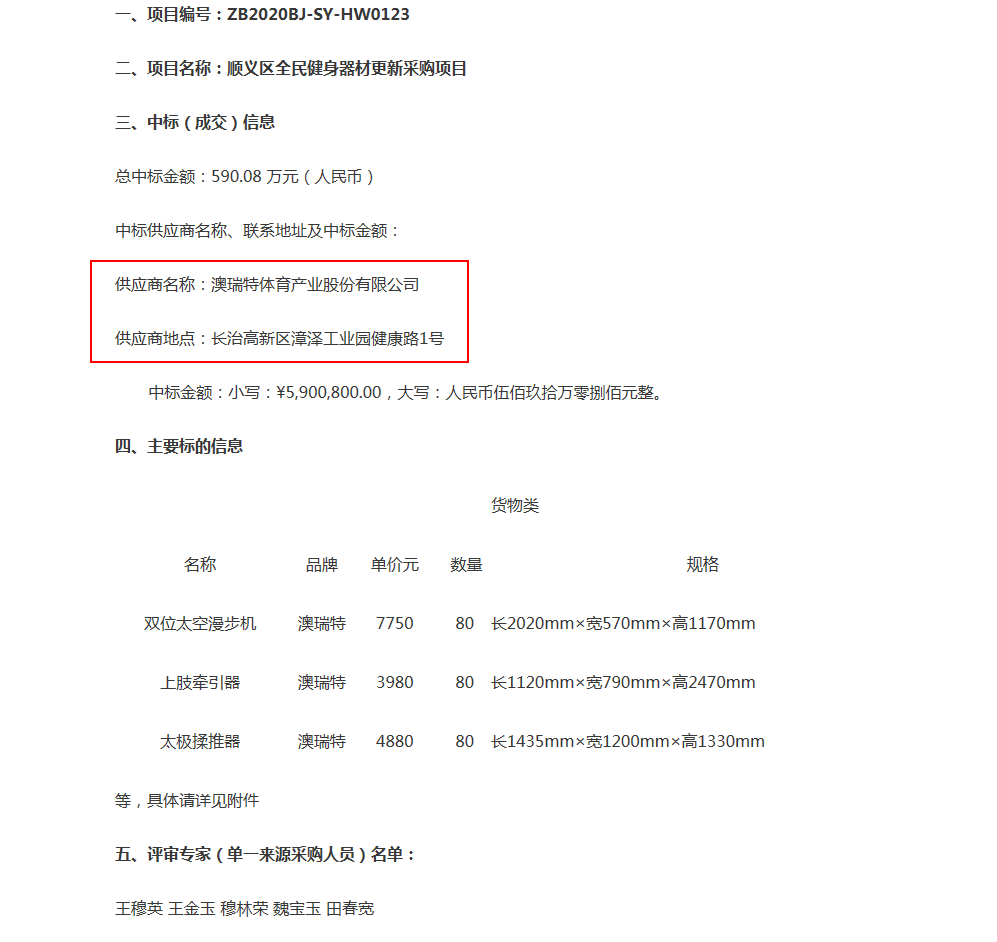 一、项目编号：ZB2020BJ-SY-HW0123

二、项目名称：顺义区全民健身器材更新采购项目

三、中标（成交）信息

总中标金额：590.08 万元（人民币）

中标供应商名称、联系地址及中标金额：

供应商名称：澳瑞特体育产业股份有限公司

供应商地点：长治高新区漳泽工业园健康路1号

中标金额：小写：¥5,900,800.00，大写：人民币伍佰玖拾万零捌佰元整。

四、主要标的信息

货物类

| 名称 | 品牌 | 单价元 | 数量 | 规格 |
|---|---|---|---|---|
| 双位太空漫步机 | 澳瑞特 | 7750 | 80 | 长2020mm×宽570mm×高1170mm |
| 上肢牵引器 | 澳瑞特 | 3980 | 80 | 长1120mm×宽790mm×高2470mm |
| 太极揉推器 | 澳瑞特 | 4880 | 80 | 长1435mm×宽1200mm×高1330mm |

等，具体请详见附件

五、评审专家（单一来源采购人员）名单：

王穆英 王金玉 穆林荣 魏宝玉 田春宽